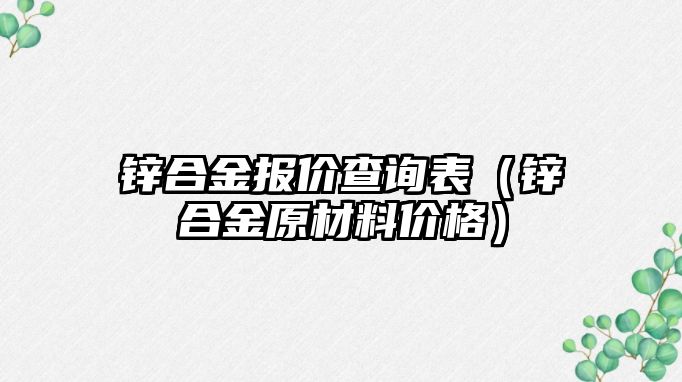 锌合金报价查询表（锌合金原材料价格）